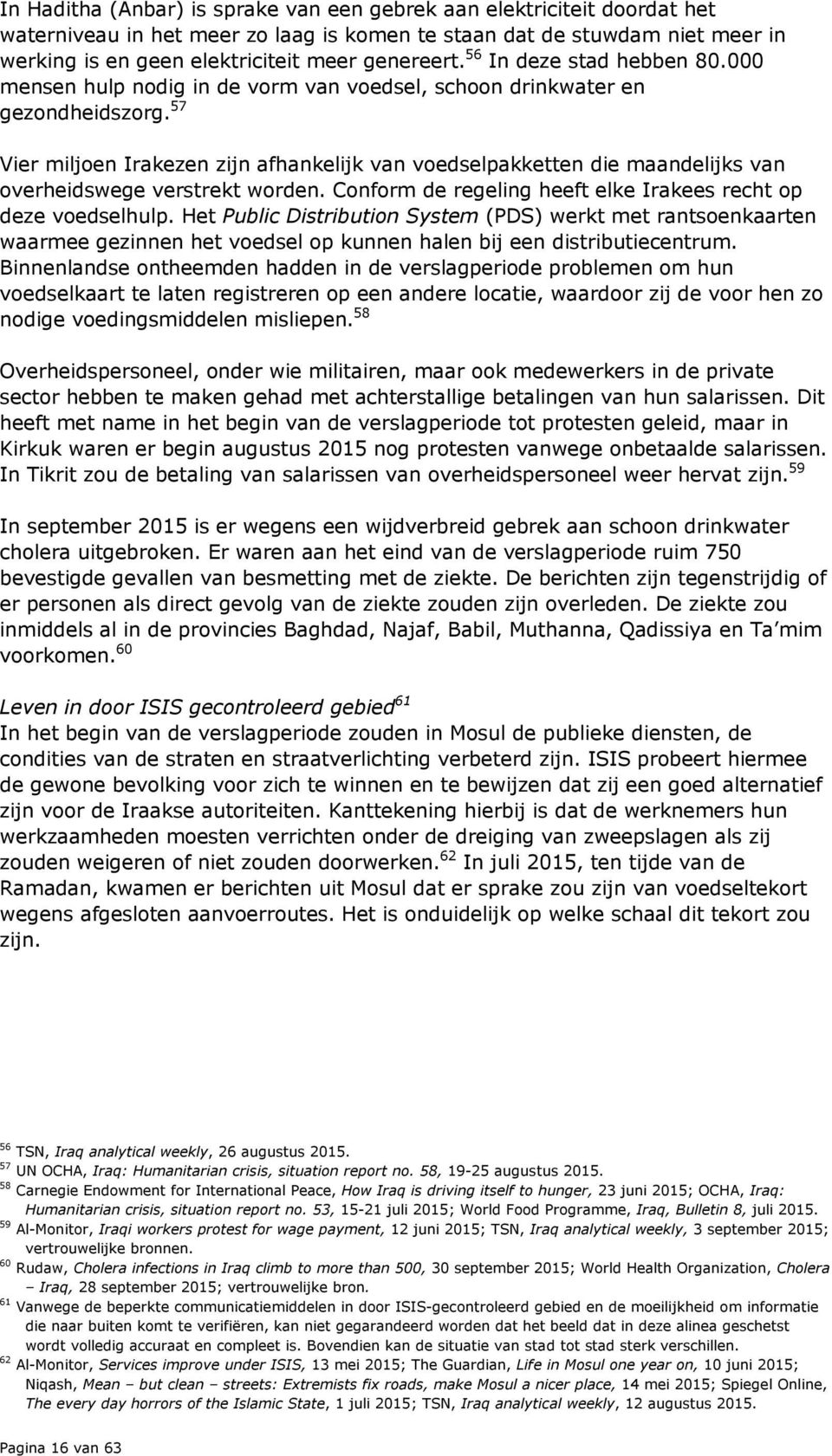 In Haditha (Anbar) is sprake van een gebrek aan elektriciteit doordat het waterniveau in het meer zo laag is komen te staan dat de stuwdam niet meer in werking is en geen elektriciteit meer genereert.$^{56}$ In deze stad hebben 80.000 mensen hulp nodig in de vorm van voedsel, schoon drinkwater en gezondheidszorg.$^{57}$

Vier miljoen Irakezen zijn afhankelijk van voedselpakketten die maandelijks van overheidswege verstrekt worden. Conform de regeling heeft elke Irakees recht op deze voedselhulp. Het Public Distribution System (PDS) werkt met rantsoenkaarten waarmee gezinnen het voedsel op kunnen halen bij een distributiecentrum. Binnenlandse ontheemden hadden in de verslagperiode problemen om hun voedselkaart te laten registreren op een andere locatie, waardoor zij de voor hen zo nodige voedingsmiddelen misliepen.$^{58}$

Overheidspersoneel, onder wie militairen, maar ook medewerkers in de private sector hebben te maken gehad met achterstallige betalingen van hun salarissen. Dit heeft met name in het begin van de verslagperiode tot protesten geleid, maar in Kirkuk waren er begin augustus 2015 nog protesten vanwege onbetaalde salarissen. In Tikrit zou de betaling van salarissen van overheidspersoneel weer hervat zijn.$^{59}$

In september 2015 is er wegens een wijdverbreid gebrek aan schoon drinkwater cholera uitgebroken. Er waren aan het eind van de verslagperiode ruim 750 bevestigde gevallen van besmetting met de ziekte. De berichten zijn tegenstrijdig of er personen als direct gevolg van de ziekte zouden zijn overleden. De ziekte zou inmiddels al in de provincies Baghdad, Najaf, Babil, Muthanna, Qadissiya en Ta'mim voorkomen.$^{60}$

Leven in door ISIS gecontroleerd gebied$^{61}$
In het begin van de verslagperiode zouden in Mosul de publieke diensten, de condities van de straten en straatverlichting verbeterd zijn. ISIS probeert hiermee de gewone bevolking voor zich te winnen en te bewijzen dat zij een goed alternatief zijn voor de Iraakse autoriteiten. Kanttekening hierbij is dat de werknemers hun werkzaamheden moesten verrichten onder de dreiging van zweepslagen als zij zouden weigeren of niet zouden doorwerken.$^{62}$ In juli 2015, ten tijde van de Ramadan, kwamen er berichten uit Mosul dat er sprake zou zijn van voedseltekort wegens afgesloten aanvoerroutes. Het is onduidelijk op welke schaal dit tekort zou zijn.

$^{56}$ TSN, Iraq analytical weekly, 26 augustus 2015.
$^{57}$ UN OCHA, Iraq: Humanitarian crisis, situation report no. 58, 19-25 augustus 2015.
$^{58}$ Carnegie Endowment for International Peace, How Iraq is driving itself to hunger, 23 juni 2015; OCHA, Iraq: Humanitarian crisis, situation report no. 53, 15-21 juli 2015; World Food Programme, Iraq, Bulletin 8, juli 2015.
$^{59}$ Al-Monitor, Iraqi workers protest for wage payment, 12 juni 2015; TSN, Iraq analytical weekly, 3 september 2015; vertrouwelijke bronnen.
$^{60}$ Rudaw, Cholera infections in Iraq climb to more than 500, 30 september 2015; World Health Organization, Cholera – Iraq, 28 september 2015; vertrouwelijke bron.
$^{61}$ Vanwege de beperkte communicatiemiddelen in door ISIS-gecontroleerd gebied en de moeilijkheid om informatie die naar buiten komt te verifiëren, kan niet gegarandeerd worden dat het beeld dat in deze alinea geschetst wordt volledig accuraat en compleet is. Bovendien kan de situatie van stad tot stad sterk verschillen.
$^{62}$ Al-Monitor, Services improve under ISIS, 13 mei 2015; The Guardian, Life in Mosul one year on, 10 juni 2015; Niqash, Mean – but clean – streets: Extremists fix roads, make Mosul a nicer place, 14 mei 2015; Spiegel Online, The every day horrors of the Islamic State, 1 juli 2015; TSN, Iraq analytical weekly, 12 augustus 2015.

Pagina 16 van 63